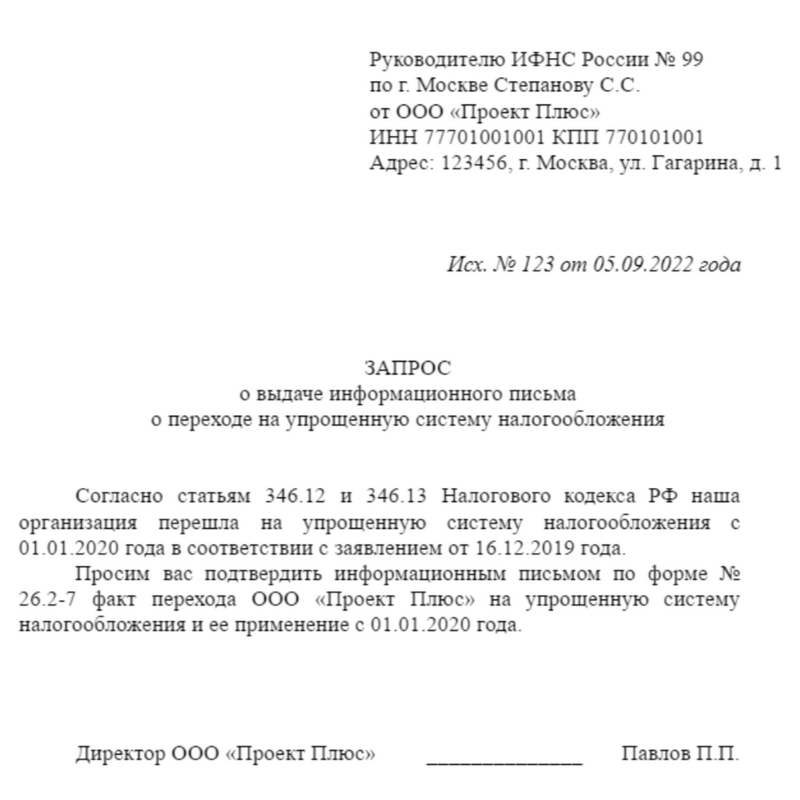 Руководителю ИФНС России № 99
по г. Москве Степанову С.С.
от ООО «Проект Плюс»
ИНН 77701001001 КПП 770101001
Адрес: 123456, г. Москва, ул. Гагарина, д. 1

Исх. № 123 от 05.09.2022 года

ЗАПРОС
о выдаче информационного письма
о переходе на упрощенную систему налогообложения

Согласно статьям 346.12 и 346.13 Налогового кодекса РФ наша организация перешла на упрощенную систему налогообложения с 01.01.2020 года в соответствии с заявлением от 16.12.2019 года.

Просим вас подтвердить информационным письмом по форме № 26.2-7 факт перехода ООО «Проект Плюс» на упрощенную систему налогообложения и ее применение с 01.01.2020 года.

Директор ООО «Проект Плюс» _______________ Павлов П.П.